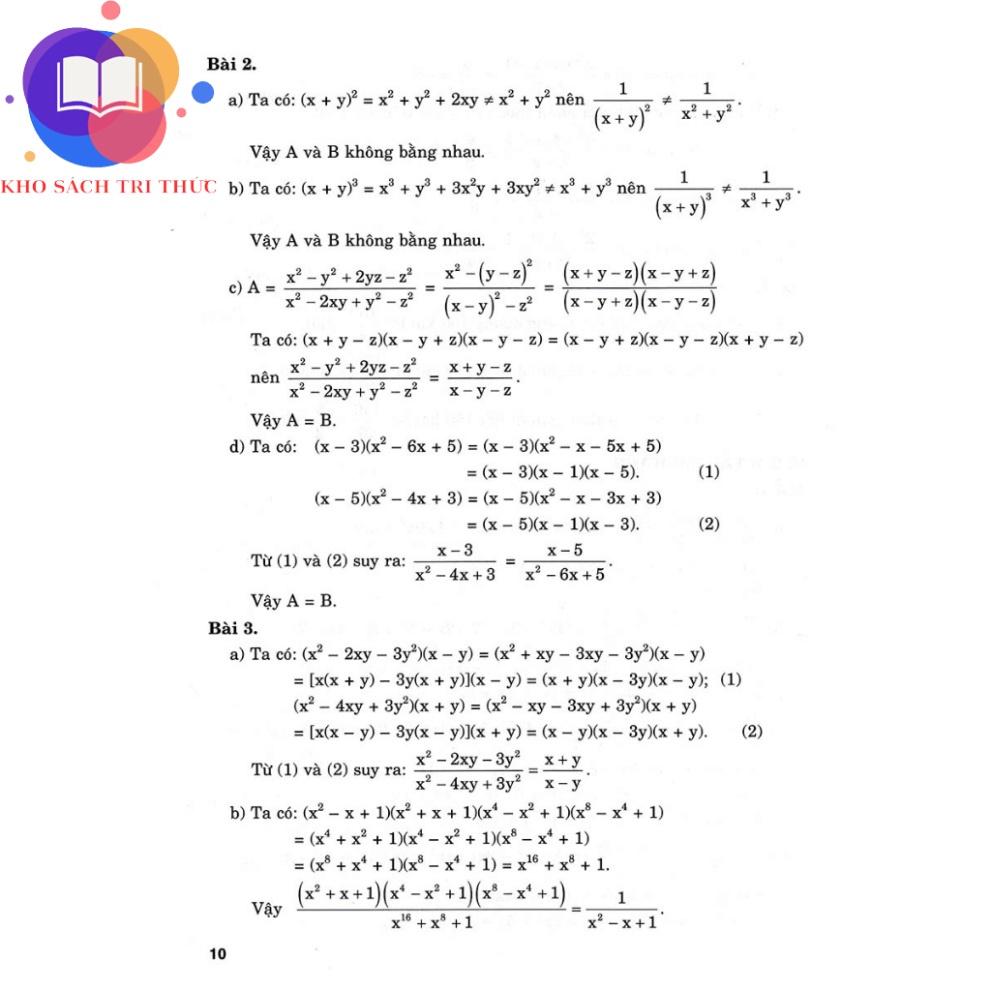 KHO SÁCH TRI THỨC

Bài 2.

a) Ta có: $(x + y)^2 = x^2 + y^2 + 2xy \neq x^2 + y^2$ nên $\frac{1}{(x+y)^2} \neq \frac{1}{x^2+y^2}$.

Vậy A và B không bằng nhau.

b) Ta có: $(x + y)^3 = x^3 + y^3 + 3x^2y + 3xy^2 \neq x^3 + y^3$ nên $\frac{1}{(x+y)^3} \neq \frac{1}{x^3+y^3}$.

Vậy A và B không bằng nhau.

c) $A = \frac{x^2 - y^2 + 2yz - z^2}{x^2 - 2xy + y^2 - z^2} = \frac{x^2 - (y-z)^2}{(x-y)^2 - z^2} = \frac{(x+y-z)(x-y+z)}{(x-y+z)(x-y-z)}$

Ta có: $(x + y - z)(x - y + z)(x - y - z) = (x - y + z)(x - y - z)(x + y - z)$

nên $\frac{x^2 - y^2 + 2yz - z^2}{x^2 - 2xy + y^2 - z^2} = \frac{x+y-z}{x-y-z}$.

Vậy A = B.

d) Ta có: $(x - 3)(x^2 - 6x + 5) = (x - 3)(x^2 - x - 5x + 5)$
$= (x - 3)(x - 1)(x - 5)$. (1)
$(x - 5)(x^2 - 4x + 3) = (x - 5)(x^2 - x - 3x + 3)$
$= (x - 5)(x - 1)(x - 3)$. (2)

Từ (1) và (2) suy ra: $\frac{x-3}{x^2-4x+3} = \frac{x-5}{x^2-6x+5}$.

Vậy A = B.

Bài 3.

a) Ta có: $(x^2 - 2xy - 3y^2)(x - y) = (x^2 + xy - 3xy - 3y^2)(x - y)$
$= [x(x + y) - 3y(x + y)](x - y) = (x + y)(x - 3y)(x - y)$; (1)
$(x^2 - 4xy + 3y^2)(x + y) = (x^2 - xy - 3xy + 3y^2)(x + y)$
$= [x(x - y) - 3y(x - y)](x + y) = (x - y)(x - 3y)(x + y)$. (2)

Từ (1) và (2) suy ra: $\frac{x^2 - 2xy - 3y^2}{x^2 - 4xy + 3y^2} = \frac{x+y}{x-y}$.

b) Ta có: $(x^2 - x + 1)(x^2 + x + 1)(x^4 - x^2 + 1)(x^8 - x^4 + 1)$
$= (x^4 + x^2 + 1)(x^4 - x^2 + 1)(x^8 - x^4 + 1)$
$= (x^8 + x^4 + 1)(x^8 - x^4 + 1) = x^{16} + x^8 + 1$.

Vậy $\frac{(x^2+x+1)(x^4-x^2+1)(x^8-x^4+1)}{x^{16}+x^8+1} = \frac{1}{x^2-x+1}$.

10